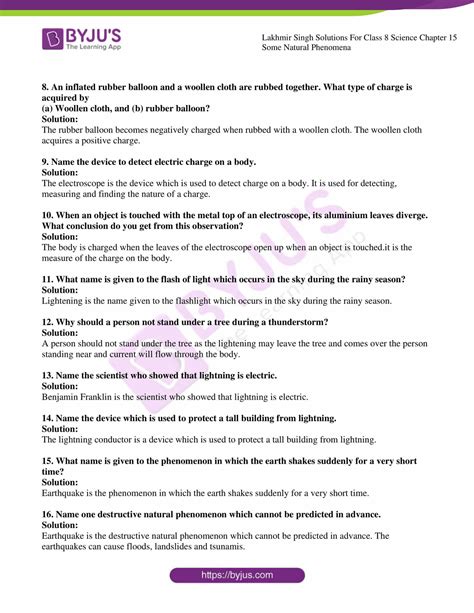 BYJU'S
The Learning App

Lakhmir Singh Solutions For Class 8 Science Chapter 15
Some Natural Phenomena

8. An inflated rubber balloon and a woollen cloth are rubbed together. What type of charge is acquired by
(a) Woollen cloth, and (b) rubber balloon?
Solution:
The rubber balloon becomes negatively charged when rubbed with a woollen cloth. The woollen cloth acquires a positive charge.

9. Name the device to detect electric charge on a body.
Solution:
The electroscope is the device which is used to detect charge on a body. It is used for detecting, measuring and finding the nature of a charge.

10. When an object is touched with the metal top of an electroscope, its aluminium leaves diverge. What conclusion do you get from this observation?
Solution:
The body is charged when the leaves of the electroscope open up when an object is touched.it is the measure of the charge on the body.

11. What name is given to the flash of light which occurs in the sky during the rainy season?
Solution:
Lightening is the name given to the flashlight which occurs in the sky during the rainy season.

12. Why should a person not stand under a tree during a thunderstorm?
Solution:
A person should not stand under the tree as the lightening may leave the tree and comes over the person standing near and current will flow through the body.

13. Name the scientist who showed that lightning is electric.
Solution:
Benjamin Franklin is the scientist who showed that lightning is electric.

14. Name the device which is used to protect a tall building from lightning.
Solution:
The lightning conductor is a device which is used to protect a tall building from lightning.

15. What name is given to the phenomenon in which the earth shakes suddenly for a very short time?
Solution:
Earthquake is the phenomenon in which the earth shakes suddenly for a very short time.

16. Name one destructive natural phenomenon which cannot be predicted in advance.
Solution:
Earthquake is the destructive natural phenomenon which cannot be predicted in advance. The earthquakes can cause floods, landslides and tsunamis.

https://byjus.com